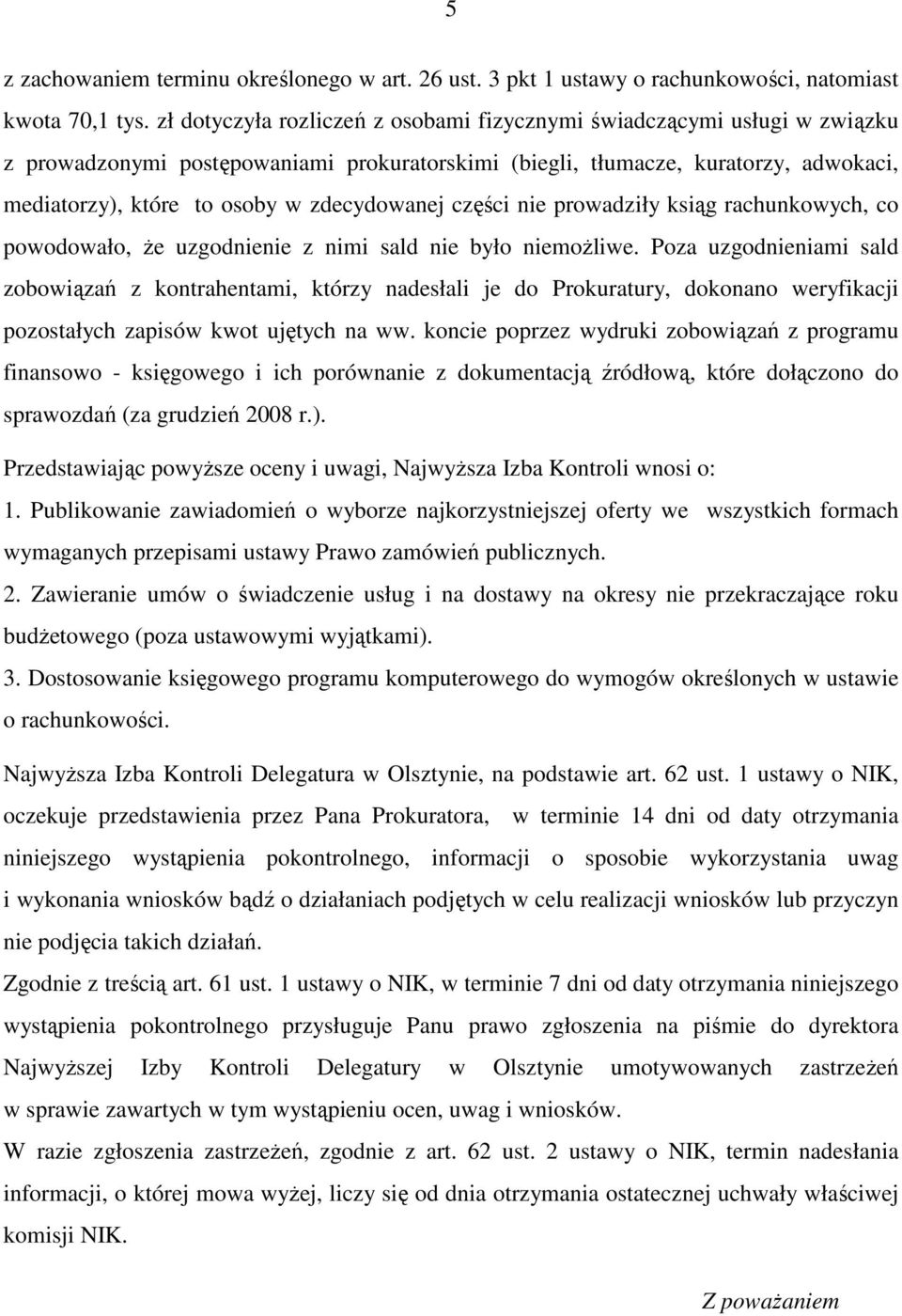 5

z zachowaniem terminu określonego w art. 26 ust. 3 pkt 1 ustawy o rachunkowości, natomiast kwota 70,1 tys. zł dotyczyła rozliczeń z osobami fizycznymi świadczącymi usługi w związku z prowadzonymi postępowaniami prokuratorskimi (biegli, tłumacze, kuratorzy, adwokaci, mediatorzy), które to osoby w zdecydowanej części nie prowadziły ksiąg rachunkowych, co powodowało, że uzgodnienie z nimi sald nie było niemożliwe. Poza uzgodnieniami sald zobowiązań z kontrahentami, którzy nadesłali je do Prokuratury, dokonano weryfikacji pozostałych zapisów kwot ujętych na ww. koncie poprzez wydruki zobowiązań z programu finansowo - księgowego i ich porównanie z dokumentacją źródłową, które dołączono do sprawozdań (za grudzień 2008 r.).

Przedstawiając powyższe oceny i uwagi, Najwyższa Izba Kontroli wnosi o:

1. Publikowanie zawiadomień o wyborze najkorzystniejszej oferty we wszystkich formach wymaganych przepisami ustawy Prawo zamówień publicznych.

2. Zawieranie umów o świadczenie usług i na dostawy na okresy nie przekraczające roku budżetowego (poza ustawowymi wyjątkami).

3. Dostosowanie księgowego programu komputerowego do wymogów określonych w ustawie o rachunkowości.

Najwyższa Izba Kontroli Delegatura w Olsztynie, na podstawie art. 62 ust. 1 ustawy o NIK, oczekuje przedstawienia przez Pana Prokuratora, w terminie 14 dni od daty otrzymania niniejszego wystąpienia pokontrolnego, informacji o sposobie wykorzystania uwag i wykonania wniosków bądź o działaniach podjętych w celu realizacji wniosków lub przyczyn nie podjęcia takich działań.

Zgodnie z treścią art. 61 ust. 1 ustawy o NIK, w terminie 7 dni od daty otrzymania niniejszego wystąpienia pokontrolnego przysługuje Panu prawo zgłoszenia na piśmie do dyrektora Najwyższej Izby Kontroli Delegatury w Olsztynie umotywowanych zastrzeżeń w sprawie zawartych w tym wystąpieniu ocen, uwag i wniosków.

W razie zgłoszenia zastrzeżeń, zgodnie z art. 62 ust. 2 ustawy o NIK, termin nadesłania informacji, o której mowa wyżej, liczy się od dnia otrzymania ostatecznej uchwały właściwej komisji NIK.

Z poważaniem